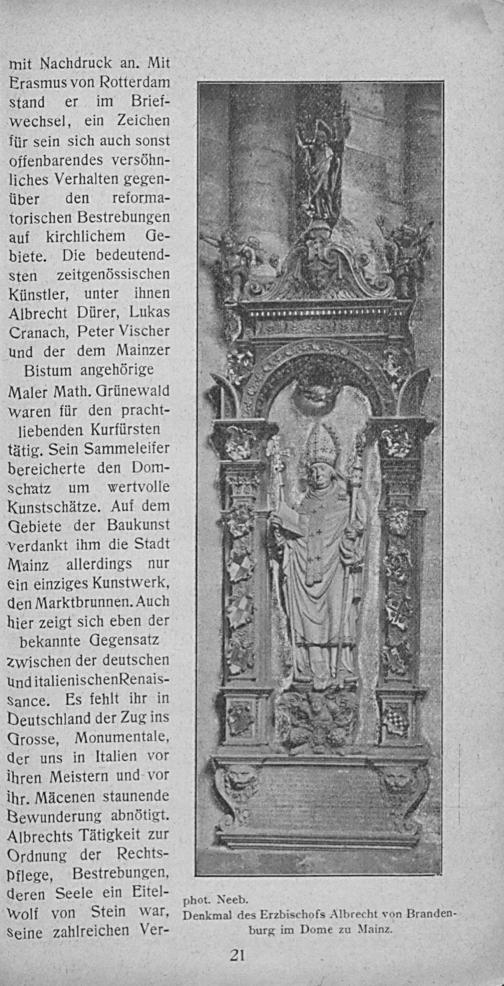 mit Nachdruck an. Mit Erasmus von Rotterdam stand er im Briefwechsel, ein Zeichen für sein sich auch sonst offenbarendes versöhnliches Verhalten gegenüber den reformatorischen Bestrebungen auf kirchlichem Gebiete. Die bedeutendsten zeitgenössischen Künstler, unter ihnen Albrecht Dürer, Lukas Cranach, Peter Vischer und der dem Mainzer Bistum angehörige Maler Math. Grünewald waren für den prachtliebenden Kurfürsten tätig. Sein Sammeleifer bereicherte den Domschatz um wertvolle Kunstschätze. Auf dem Gebiete der Baukunst verdankt ihm die Stadt Mainz allerdings nur ein einziges Kunstwerk, den Marktbrunnen. Auch hier zeigt sich eben der bekannte Gegensatz zwischen der deutschen und italienischen Renaissance. Es fehlt ihr in Deutschland der Zug ins Grosse, Monumentale, der uns in Italien vor ihren Meistern und vor ihr. Mäcenen staunende Bewunderung abnötigt. Albrechts Tätigkeit zur Ordnung der Rechtspflege, Bestrebungen, deren Seele ein Eitelwolf von Stein war, seine zahlreichen Ver-

phot. Neeb.
Denkmal des Erzbischofs Albrecht von Brandenburg im Dome zu Mainz.

21